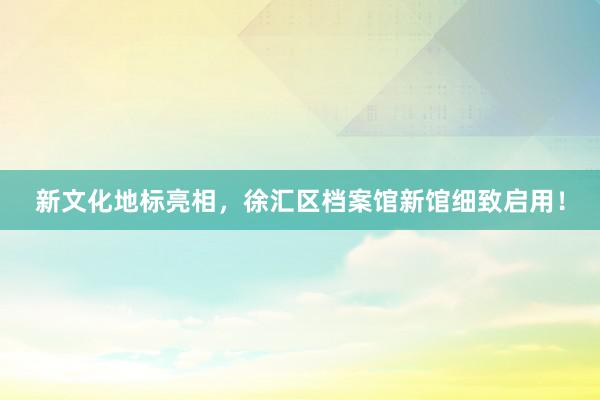 新文化地标亮相，徐汇区档案馆新馆细致启用！